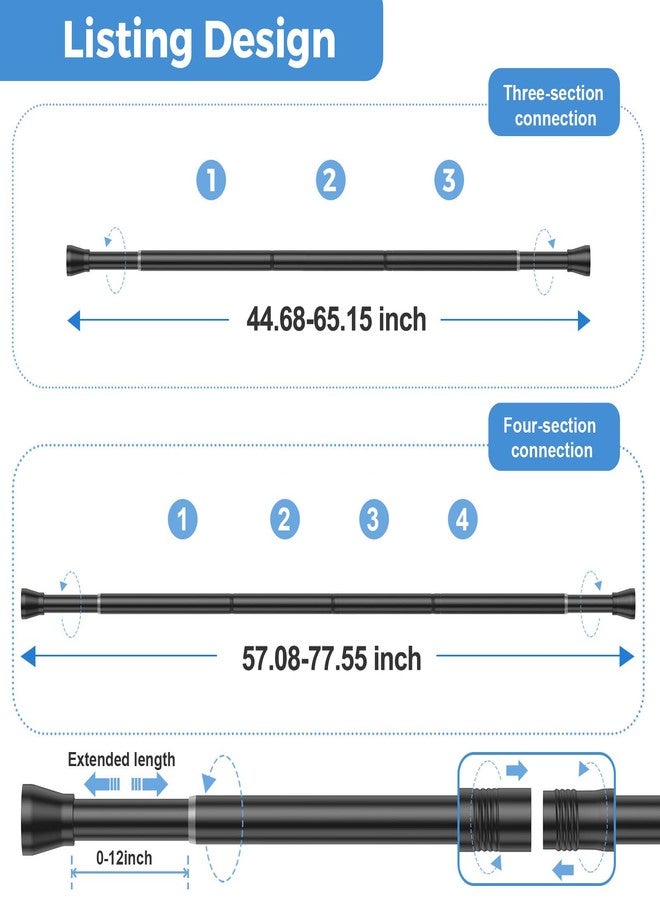 Listing Design

Three-section connection

1
2
3

44.68-65.15 inch

Four-section connection

1
2
3
4

57.08-77.55 inch

Extended length

0-12inch